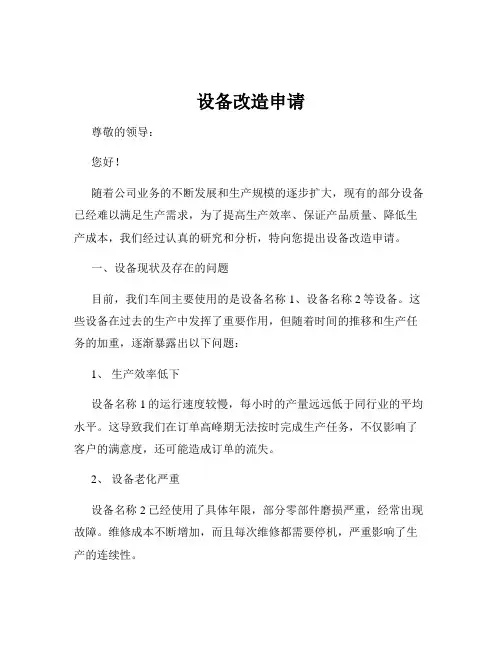 设备改造申请

尊敬的领导：

您好！

随着公司业务的不断发展和生产规模的逐步扩大，现有的部分设备已经难以满足生产需求，为了提高生产效率、保证产品质量、降低生产成本，我们经过认真的研究和分析，特向您提出设备改造申请。

一、设备现状及存在的问题

目前，我们车间主要使用的是设备名称 1、设备名称 2 等设备。这些设备在过去的生产中发挥了重要作用，但随着时间的推移和生产任务的加重，逐渐暴露出以下问题：

1、 生产效率低下

设备名称 1 的运行速度较慢，每小时的产量远远低于同行业的平均水平。这导致我们在订单高峰期无法按时完成生产任务，不仅影响了客户的满意度，还可能造成订单的流失。

2、 设备老化严重

设备名称 2 已经使用了具体年限，部分零部件磨损严重，经常出现故障。维修成本不断增加，而且每次维修都需要停机，严重影响了生产的连续性。